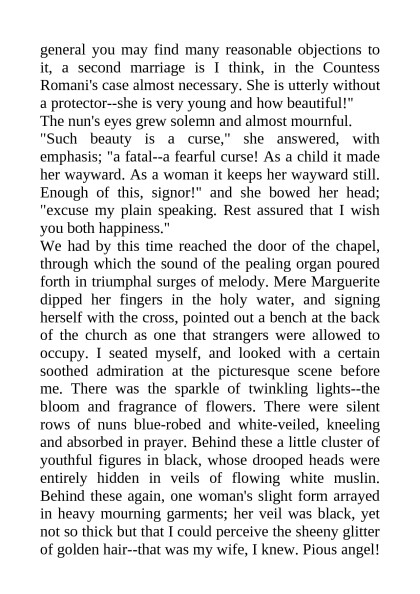 general you may find many reasonable objections to it, a second marriage is I think, in the Countess Romani's case almost necessary. She is utterly without a protector--she is very young and how beautiful!"

The nun's eyes grew solemn and almost mournful.

"Such beauty is a curse," she answered, with emphasis; "a fatal--a fearful curse! As a child it made her wayward. As a woman it keeps her wayward still. Enough of this, signor!" and she bowed her head; "excuse my plain speaking. Rest assured that I wish you both happiness."

We had by this time reached the door of the chapel, through which the sound of the pealing organ poured forth in triumphal surges of melody. Mere Marguerite dipped her fingers in the holy water, and signing herself with the cross, pointed out a bench at the back of the church as one that strangers were allowed to occupy. I seated myself, and looked with a certain soothed admiration at the picturesque scene before me. There was the sparkle of twinkling lights--the bloom and fragrance of flowers. There were silent rows of nuns blue-robed and white-veiled, kneeling and absorbed in prayer. Behind these a little cluster of youthful figures in black, whose drooped heads were entirely hidden in veils of flowing white muslin. Behind these again, one woman's slight form arrayed in heavy mourning garments; her veil was black, yet not so thick but that I could perceive the sheeny glitter of golden hair--that was my wife, I knew. Pious angel!